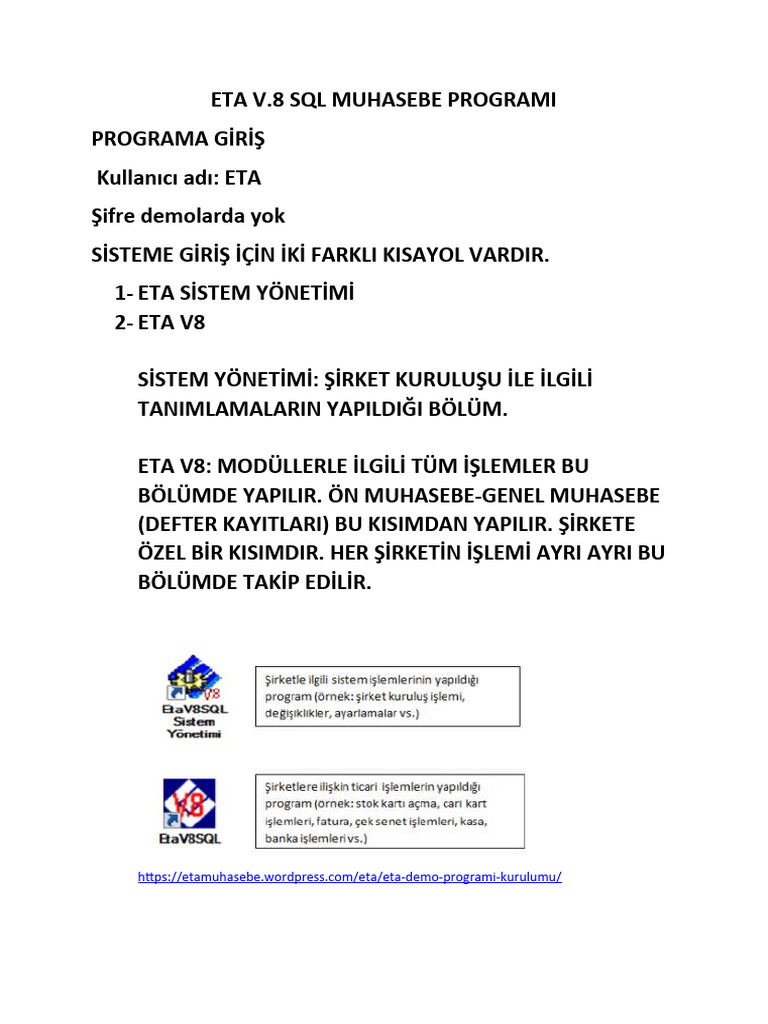 ETA V.8 SQL MUHASEBE PROGRAMI

PROGRAMA GİRİŞ

Kullanıcı adı: ETA

Şifre demolarda yok

SİSTEME GİRİŞ İÇİN İKİ FARKLI KISAYOL VARDIR.

1- ETA SİSTEM YÖNETİMİ
2- ETA V8

SİSTEM YÖNETİMİ: ŞİRKET KURULUŞU İLE İLGİLİ TANIMLAMALARIN YAPILDIĞI BÖLÜM.

ETA V8: MODÜLLERLE İLGİLİ TÜM İŞLEMLER BU BÖLÜMDE YAPILIR. ÖN MUHASEBE-GENEL MUHASEBE (DEFTER KAYITLARI) BU KISIMDAN YAPILIR. ŞİRKETE ÖZEL BİR KISIMDIR. HER ŞİRKETİN İŞLEMİ AYRI AYRI BU BÖLÜMDE TAKİP EDİLİR.

V8
EtaV8SQL Sistem Yönetimi

Şirketle ilgili sistem işlemlerinin yapıldığı program (örnek: şirket kuruluş işlemi, değişiklikler, ayarlamalar vs.)

V8
EtaV8SQL

Şirketlere ilişkin ticari işlemlerin yapıldığı program (örnek: stok kartı açma, cari kart işlemleri, fatura, çek senet işlemleri, kasa, banka işlemleri vs.)

https://etamuhasebe.wordpress.com/eta/eta-demo-programi-kurulumu/